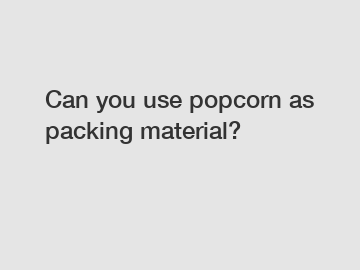 Can you use popcorn as packing material?